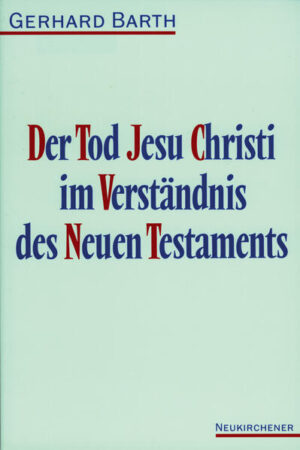 GERHARD BARTH

Der Tod Jesu Christi im Verständnis des Neuen Testaments

NEUKIRCHENER